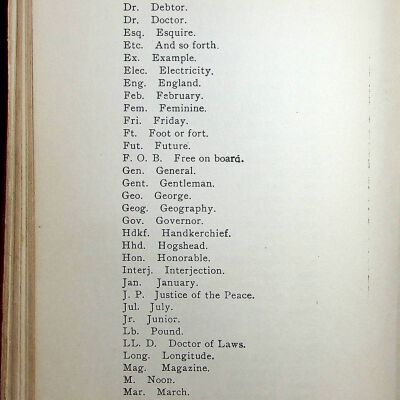 Dr. Debtor.
Dr. Doctor.
Esq. Esquire.
Etc. And so forth.
Ex. Example.
Elec. Electricity.
Eng. England.
Feb. February.
Fem. Feminine.
Fri. Friday.
Ft. Foot or fort.
Fut. Future.
F. O. B. Free on board.
Gen. General.
Gent. Gentleman.
Geo. George.
Geog. Geography.
Gov. Governor.
Hdkf. Handkerchief.
Hhd. Hogshead.
Hon. Honorable.
Interj. Interjection.
Jan. January.
J. P. Justice of the Peace.
Jul. July.
Jr. Junior.
Lb. Pound.
LL. D. Doctor of Laws.
Long. Longitude.
Mag. Magazine.
M. Noon.
Mar. March.